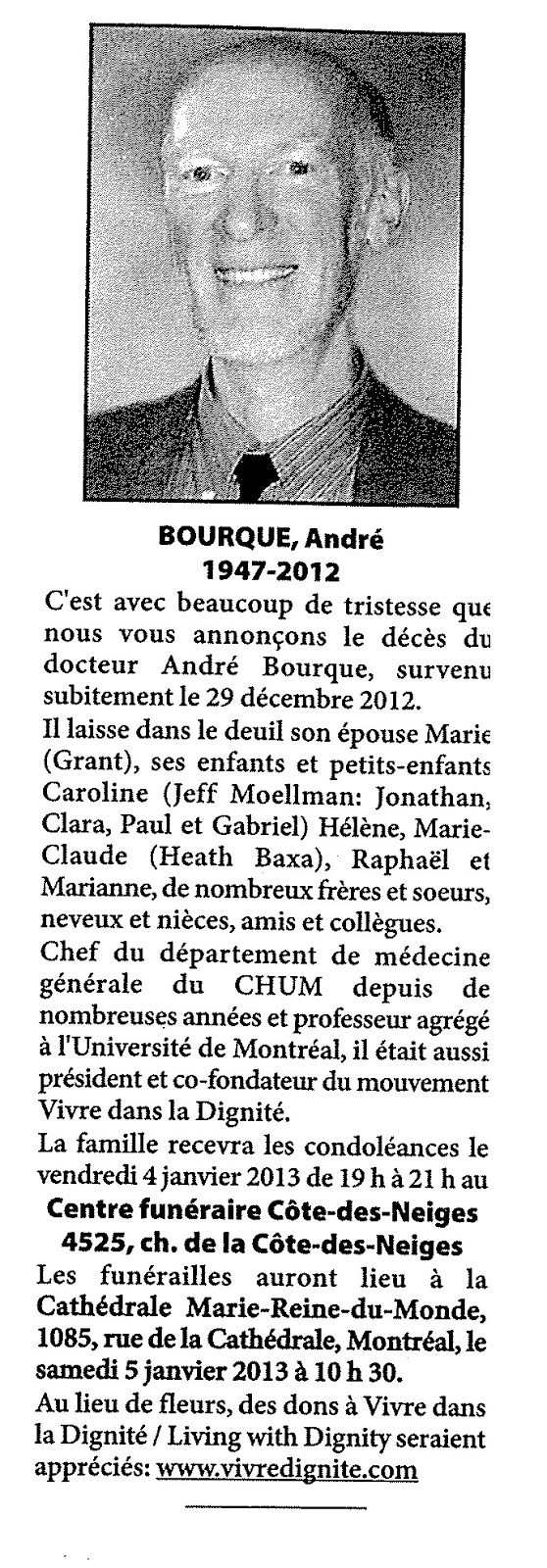 BOURQUE, André
1947-2012

C'est avec beaucoup de tristesse que nous vous annonçons le décès du docteur André Bourque, survenu subitement le 29 décembre 2012.

Il laisse dans le deuil son épouse Marie (Grant), ses enfants et petits-enfants Caroline (Jeff Moellman: Jonathan, Clara, Paul et Gabriel) Hélène, Marie-Claude (Heath Baxa), Raphaël et Marianne, de nombreux frères et soeurs, neveux et nièces, amis et collègues.

Chef du département de médecine générale du CHUM depuis de nombreuses années et professeur agrégé à l'Université de Montréal, il était aussi président et co-fondateur du mouvement Vivre dans la Dignité.

La famille recevra les condoléances le vendredi 4 janvier 2013 de 19 h à 21 h au

Centre funéraire Côte-des-Neiges
4525, ch. de la Côte-des-Neiges

Les funérailles auront lieu à la Cathédrale Marie-Reine-du-Monde, 1085, rue de la Cathédrale, Montréal, le samedi 5 janvier 2013 à 10 h 30.

Au lieu de fleurs, des dons à Vivre dans la Dignité / Living with Dignity seraient appréciés: www.vivredignite.com